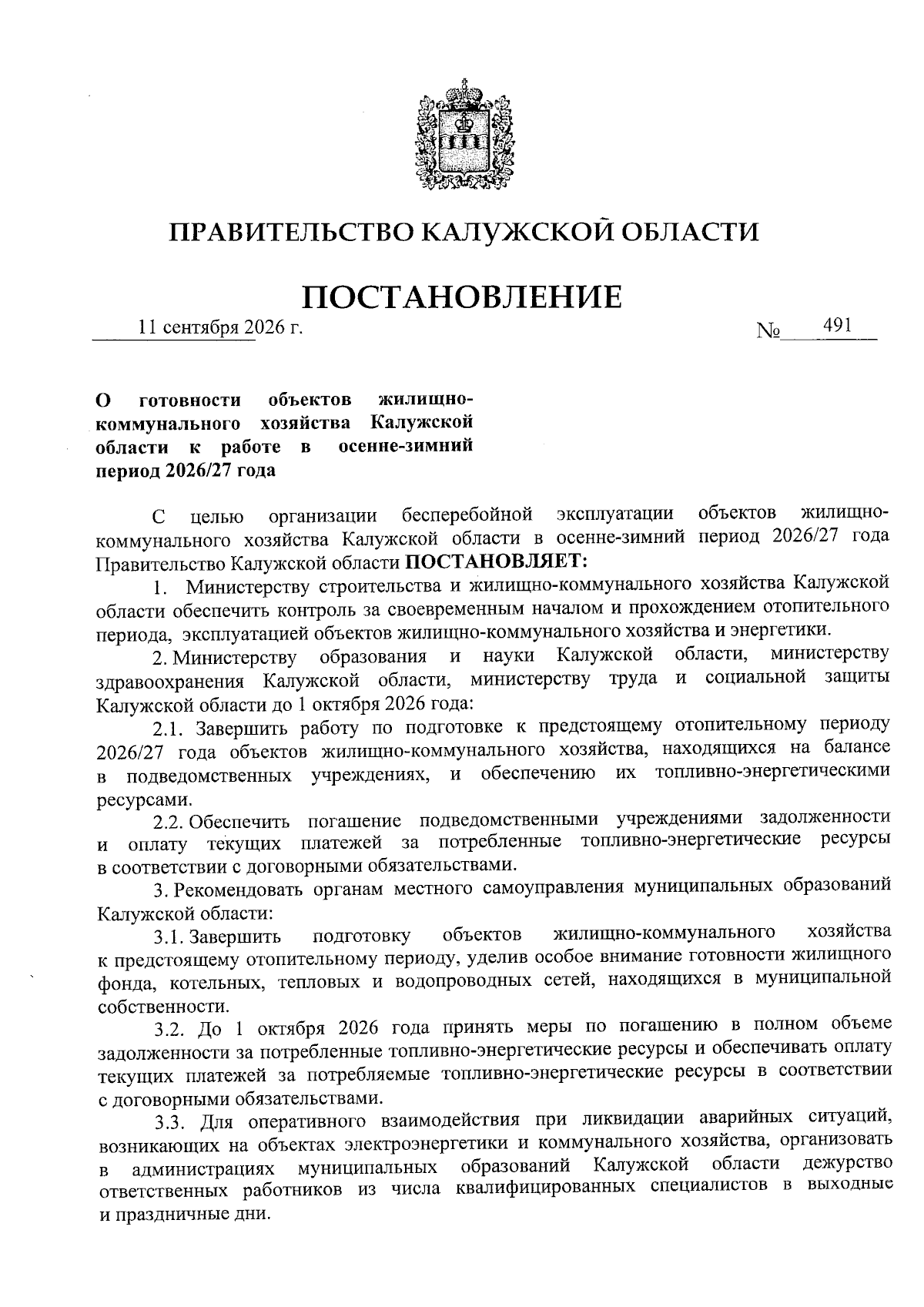 ПРАВИТЕЛЬСТВО КАЛУЖСКОЙ ОБЛАСТИ

ПОСТАНОВЛЕНИЕ

11 сентября 2026 г. № 491

О готовности объектов жилищно-коммунального хозяйства Калужской области к работе в осенне-зимний период 2026/27 года

С целью организации бесперебойной эксплуатации объектов жилищно-коммунального хозяйства Калужской области в осенне-зимний период 2026/27 года Правительство Калужской области ПОСТАНОВЛЯЕТ:

1. Министерству строительства и жилищно-коммунального хозяйства Калужской области обеспечить контроль за своевременным началом и прохождением отопительного периода, эксплуатацией объектов жилищно-коммунального хозяйства и энергетики.

2. Министерству образования и науки Калужской области, министерству здравоохранения Калужской области, министерству труда и социальной защиты Калужской области до 1 октября 2026 года:

2.1. Завершить работу по подготовке к предстоящему отопительному периоду 2026/27 года объектов жилищно-коммунального хозяйства, находящихся на балансе в подведомственных учреждениях, и обеспечению их топливно-энергетическими ресурсами.

2.2. Обеспечить погашение подведомственными учреждениями задолженности и оплату текущих платежей за потребленные топливно-энергетические ресурсы в соответствии с договорными обязательствами.

3. Рекомендовать органам местного самоуправления муниципальных образований Калужской области:

3.1. Завершить подготовку объектов жилищно-коммунального хозяйства к предстоящему отопительному периоду, уделив особое внимание готовности жилищного фонда, котельных, тепловых и водопроводных сетей, находящихся в муниципальной собственности.

3.2. До 1 октября 2026 года принять меры по погашению в полном объеме задолженности за потребленные топливно-энергетические ресурсы и обеспечивать оплату текущих платежей за потребляемые топливно-энергетические ресурсы в соответствии с договорными обязательствами.

3.3. Для оперативного взаимодействия при ликвидации аварийных ситуаций, возникающих на объектах электроэнергетики и коммунального хозяйства, организовать в администрациях муниципальных образований Калужской области дежурство ответственных работников из числа квалифицированных специалистов в выходные и праздничные дни.